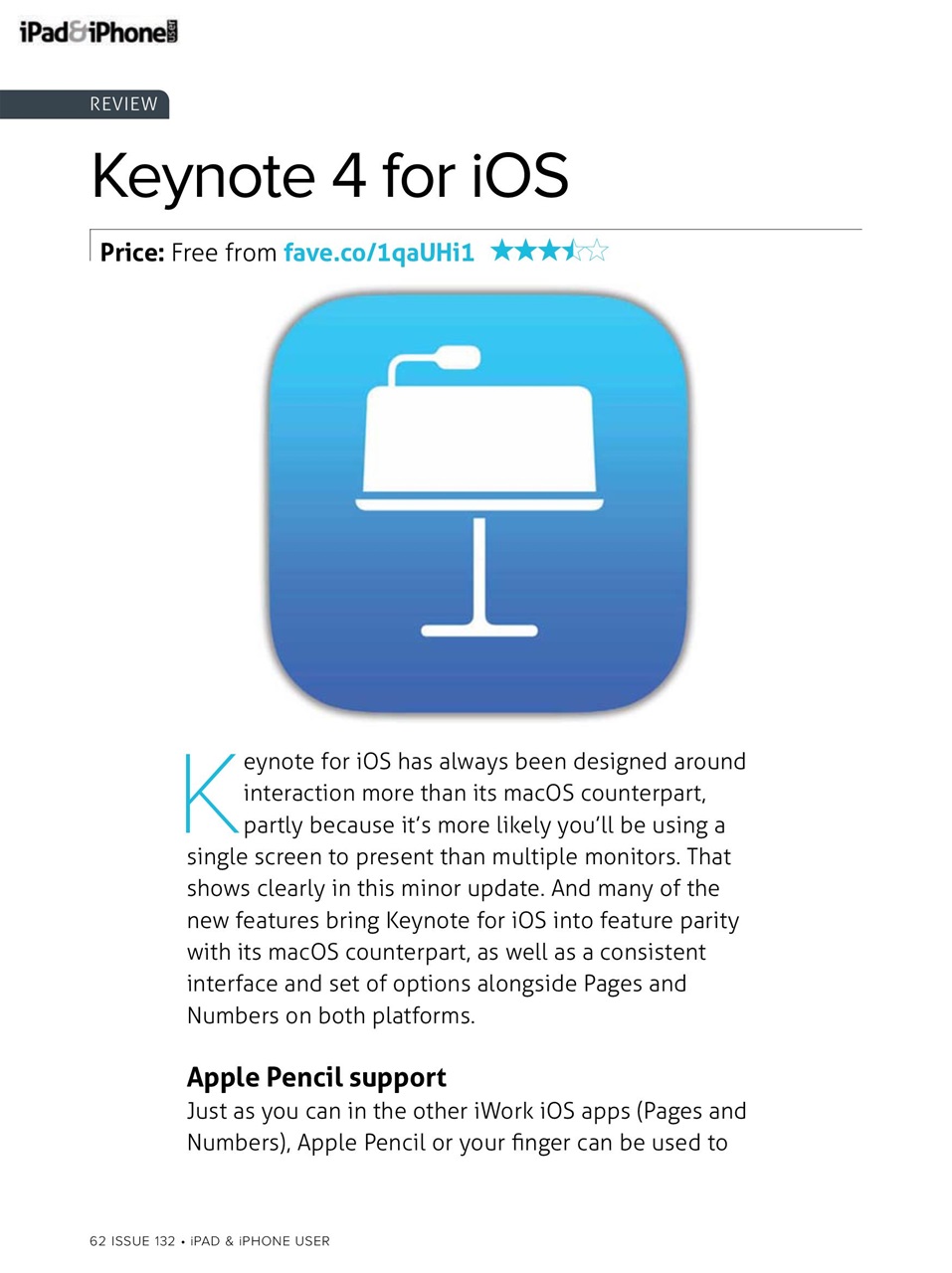 iPad&iPhone USER

REVIEW

Keynote 4 for iOS

Price: Free from fave.co/1qaUHi1 ★★★½☆

Keynote for iOS has always been designed around interaction more than its macOS counterpart, partly because it's more likely you'll be using a single screen to present than multiple monitors. That shows clearly in this minor update. And many of the new features bring Keynote for iOS into feature parity with its macOS counterpart, as well as a consistent interface and set of options alongside Pages and Numbers on both platforms.

Apple Pencil support

Just as you can in the other iWork iOS apps (Pages and Numbers), Apple Pencil or your finger can be used to

62 ISSUE 132 • iPAD & iPHONE USER